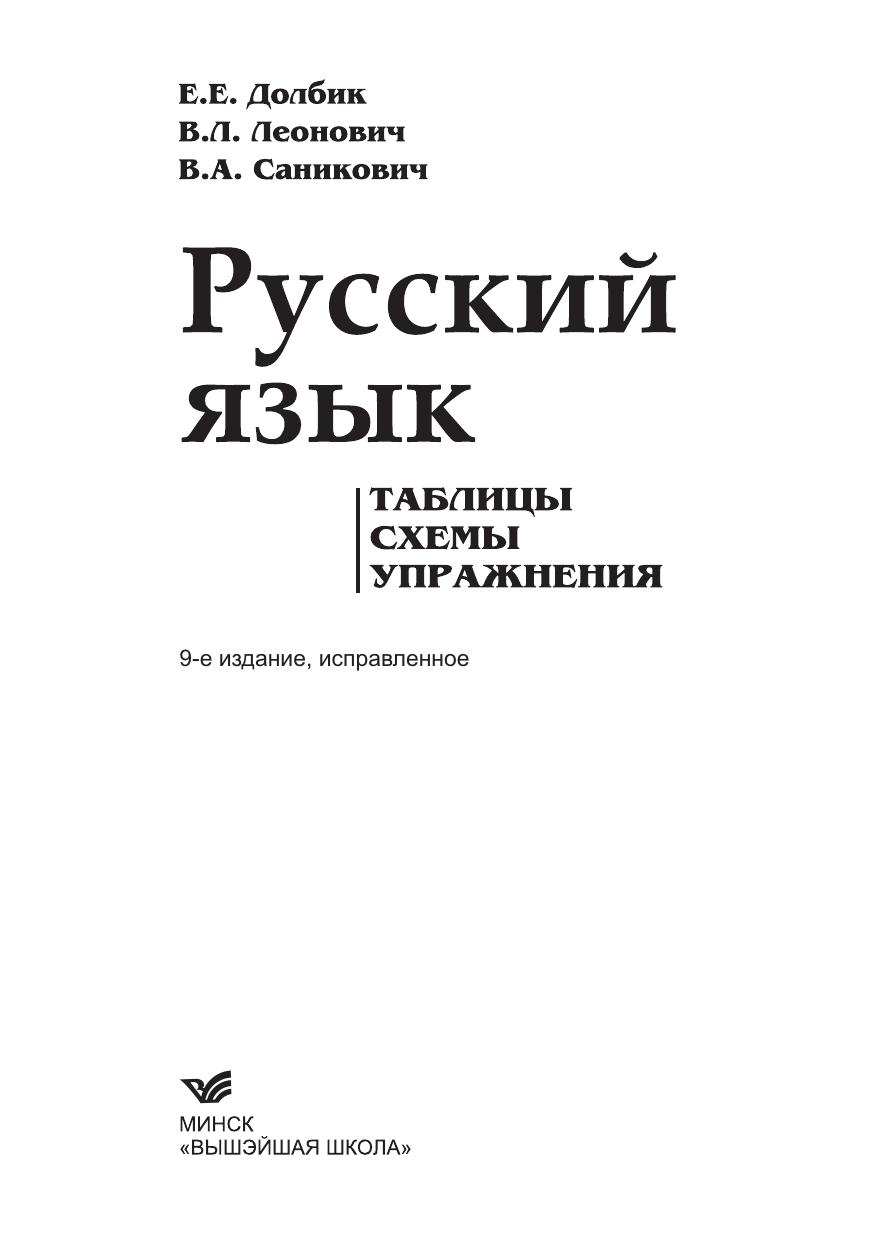 Е.Е. Долбик
В.Л. Леонович
В.А. Саникович

Русский язык

ТАБЛИЦЫ
СХЕМЫ
УПРАЖНЕНИЯ

9-е издание, исправленное

МИНСК
«ВЫШЭЙШАЯ ШКОЛА»